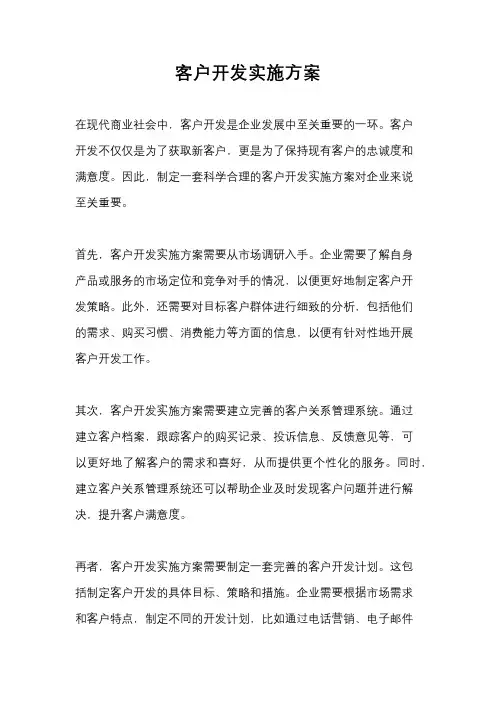 客户开发实施方案

在现代商业社会中，客户开发是企业发展中至关重要的一环。客户开发不仅仅是为了获取新客户，更是为了保持现有客户的忠诚度和满意度。因此，制定一套科学合理的客户开发实施方案对企业来说至关重要。

首先，客户开发实施方案需要从市场调研入手。企业需要了解自身产品或服务的市场定位和竞争对手的情况，以便更好地制定客户开发策略。此外，还需要对目标客户群体进行细致的分析，包括他们的需求、购买习惯、消费能力等方面的信息，以便有针对性地开展客户开发工作。

其次，客户开发实施方案需要建立完善的客户关系管理系统。通过建立客户档案，跟踪客户的购买记录、投诉信息、反馈意见等，可以更好地了解客户的需求和喜好，从而提供更个性化的服务。同时，建立客户关系管理系统还可以帮助企业及时发现客户问题并进行解决，提升客户满意度。

再者，客户开发实施方案需要制定一套完善的客户开发计划。这包括制定客户开发的具体目标、策略和措施。企业需要根据市场需求和客户特点，制定不同的开发计划，比如通过电话营销、电子邮件